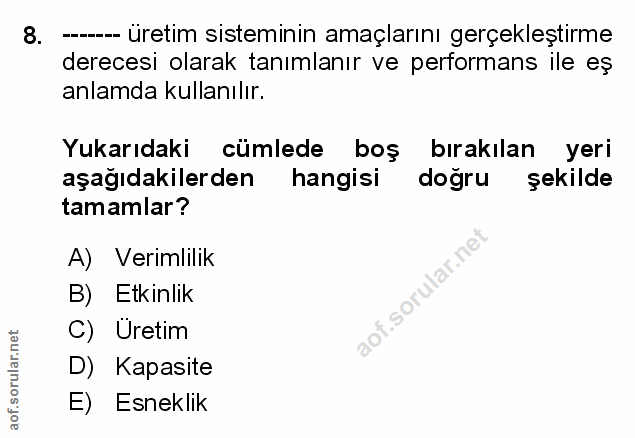 8. ------- üretim sisteminin amaçlarını gerçekleştirme derecesi olarak tanımlanır ve performans ile eş anlamda kullanılır.

Yukarıdaki cümlede boş bırakılan yeri aşağıdakilerden hangisi doğru şekilde tamamlar?

A) Verimlilik
B) Etkinlik
C) Üretim
D) Kapasite
E) Esneklik

aof.sorular.net